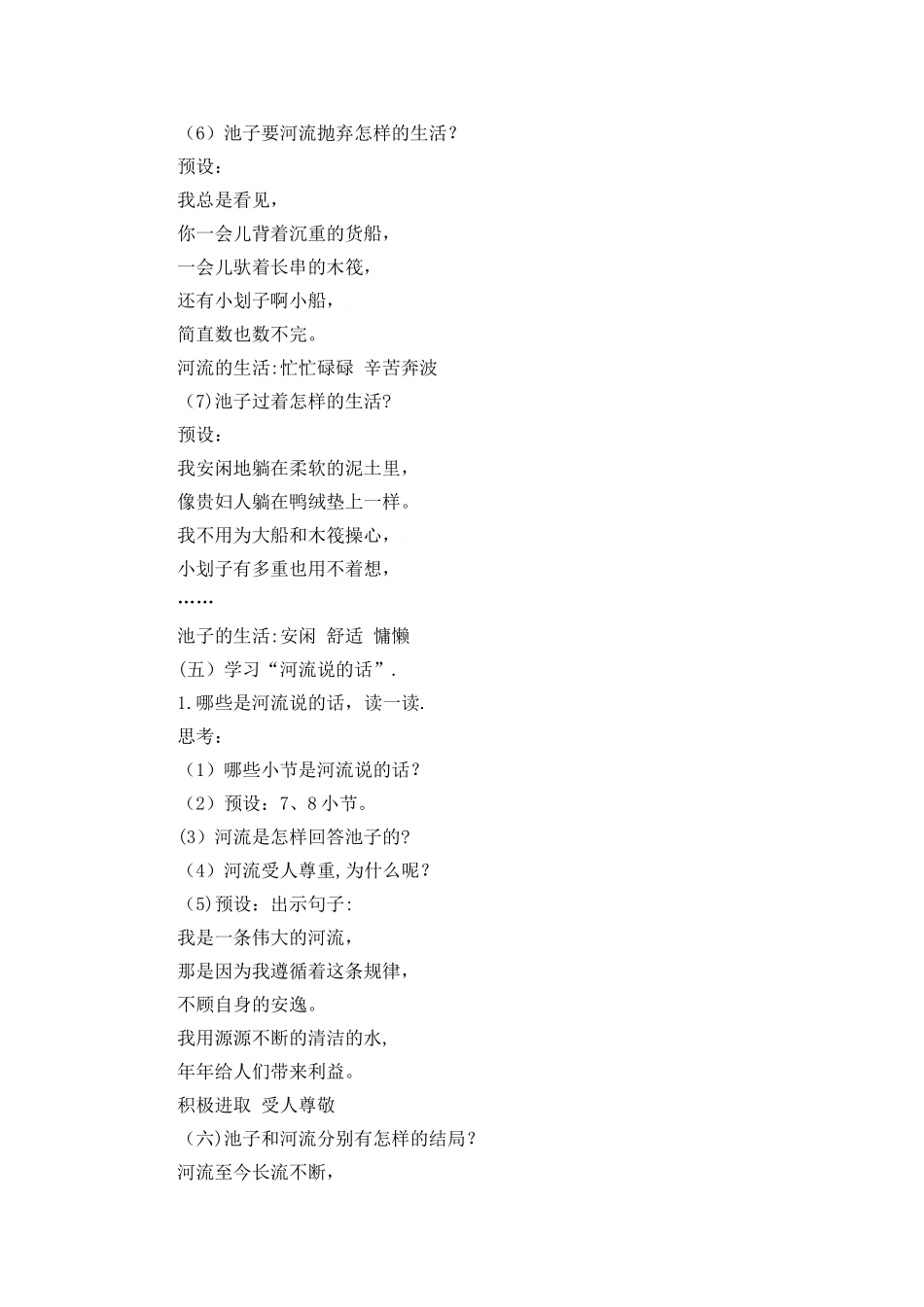 （6）池子要河流抛弃怎样的生活？
预设：
我总是看见，
你一会儿背着沉重的货船，
一会儿驮着长串的木筏，
还有小划子啊小船，
简直数也数不完。
河流的生活:忙忙碌碌 辛苦奔波
（7)池子过着怎样的生活?
预设：
我安闲地躺在柔软的泥土里，
像贵妇人躺在鸭绒垫上一样。
我不用为大船和木筏操心，
小划子有多重也用不着想，
……
池子的生活:安闲 舒适 慵懒
（五）学习“河流说的话”.
1.哪些是河流说的话，读一读.
思考：
（1）哪些小节是河流说的话？
（2）预设：7、8小节。
(3）河流是怎样回答池子的?
（4）河流受人尊重,为什么呢？
（5)预设：出示句子:
我是一条伟大的河流，
那是因为我遵循着这条规律，
不顾自身的安逸。
我用源源不断的清洁的水,
年年给人们带来利益。
积极进取 受人尊敬
（六)池子和河流分别有怎样的结局？
河流至今长流不断，